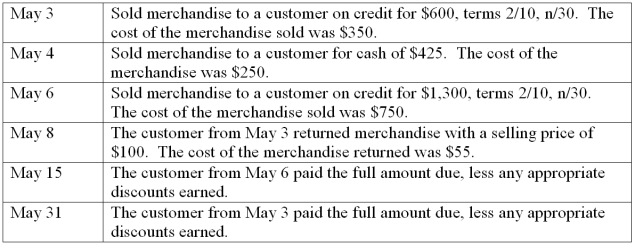 | | |
|---|---|
| May 3 | Sold merchandise to a customer on credit for \$600, terms 2/10, n/30. The cost of the merchandise sold was \$350. |
| May 4 | Sold merchandise to a customer for cash of \$425. The cost of the merchandise was \$250. |
| May 6 | Sold merchandise to a customer on credit for \$1,300, terms 2/10, n/30. The cost of the merchandise sold was \$750. |
| May 8 | The customer from May 3 returned merchandise with a selling price of \$100. The cost of the merchandise returned was \$55. |
| May 15 | The customer from May 6 paid the full amount due, less any appropriate discounts earned. |
| May 31 | The customer from May 3 paid the full amount due, less any appropriate discounts earned. |